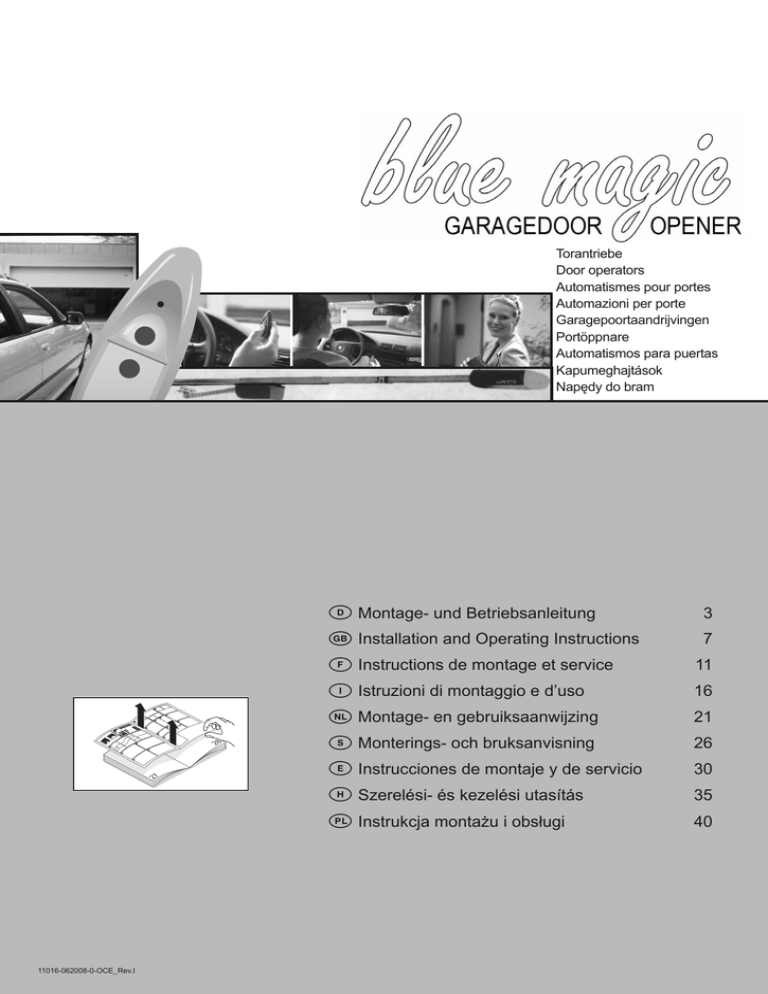 blue magic
GARAGEDOOR OPENER

Torantriebe
Door operators
Automatismes pour portes
Automazioni per porte
Garagepoortaandrijvingen
Portöppnare
Automatismos para puertas
Kapumeghajtások
Napędy do bram

D Montage- und Betriebsanleitung 3
GB Installation and Operating Instructions 7
F Instructions de montage et service 11
I Istruzioni di montaggio e d'uso 16
NL Montage- en gebruiksaanwijzing 21
S Monterings- och bruksanvisning 26
E Instrucciones de montaje y de servicio 30
H Szerelési- és kezelési utasítás 35
PL Instrukcja montażu i obsługi 40

11016-062008-0-OCE_Rev.I